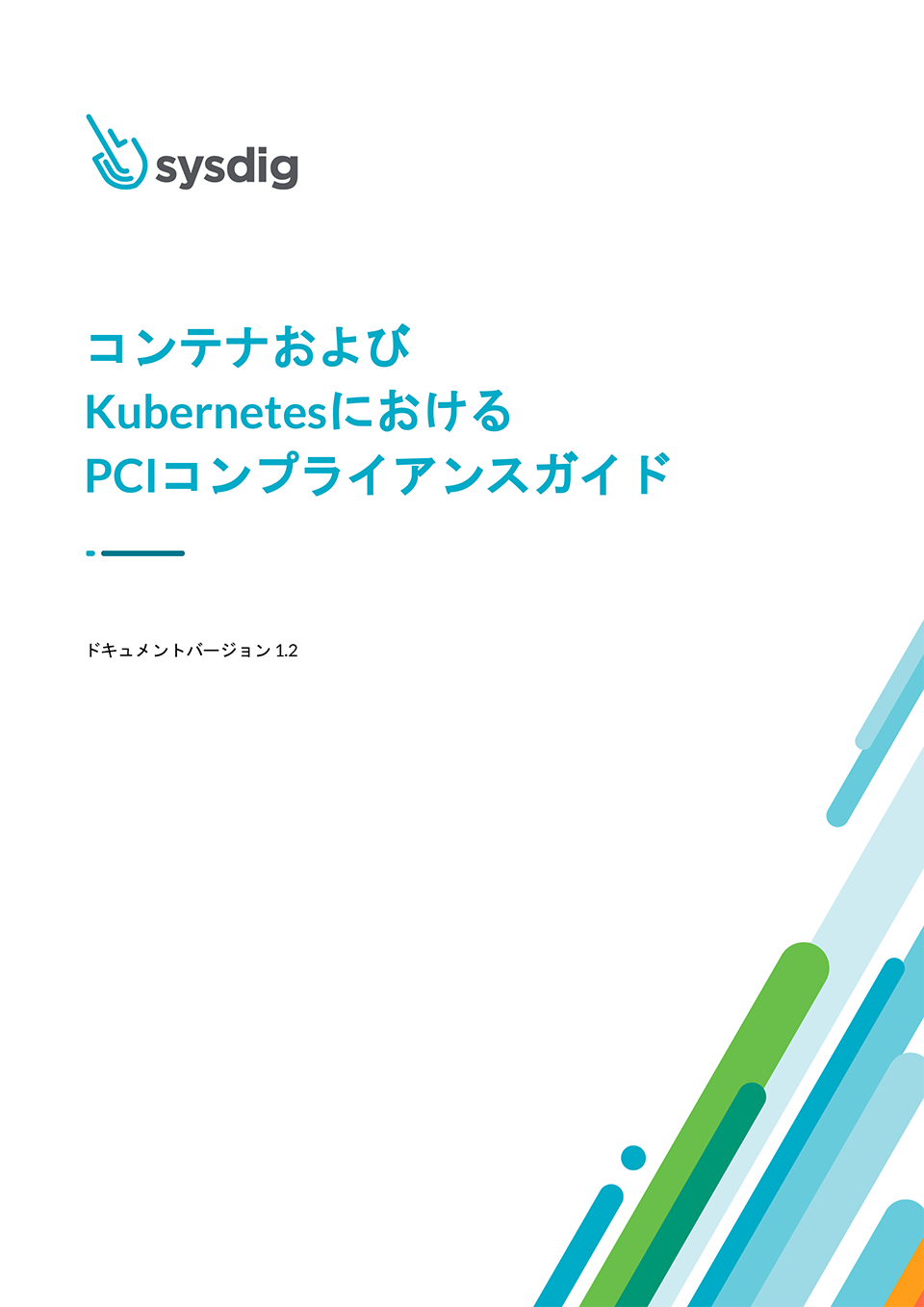 sysdig

コンテナおよび
Kubernetesにおける
PCIコンプライアンスガイド

ドキュメントバージョン 1.2